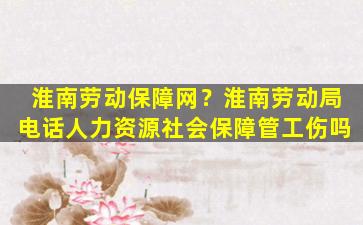 淮南劳动保障网？淮南劳动局电话人力资源社会保障管工伤吗